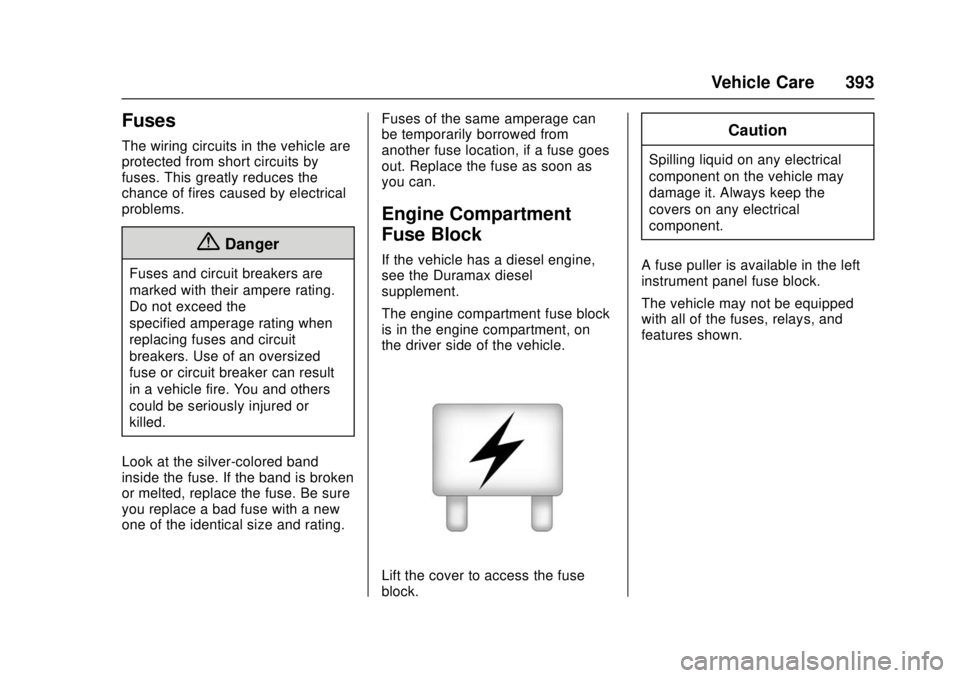 Vehicle Care 393

Fuses

The wiring circuits in the vehicle are protected from short circuits by fuses. This greatly reduces the chance of fires caused by electrical problems.

Danger

Fuses and circuit breakers are marked with their ampere rating. Do not exceed the specified amperage rating when replacing fuses and circuit breakers. Use of an oversized fuse or circuit breaker can result in a vehicle fire. You and others could be seriously injured or killed.

Look at the silver-colored band inside the fuse. If the band is broken or melted, replace the fuse. Be sure you replace a bad fuse with a new one of the identical size and rating.

Fuses of the same amperage can be temporarily borrowed from another fuse location, if a fuse goes out. Replace the fuse as soon as you can.

Engine Compartment Fuse Block

If the vehicle has a diesel engine, see the Duramax diesel supplement.

The engine compartment fuse block is in the engine compartment, on the driver side of the vehicle.

Lift the cover to access the fuse block.

Caution

Spilling liquid on any electrical component on the vehicle may damage it. Always keep the covers on any electrical component.

A fuse puller is available in the left instrument panel fuse block.

The vehicle may not be equipped with all of the fuses, relays, and features shown.

carmanualsonline.info